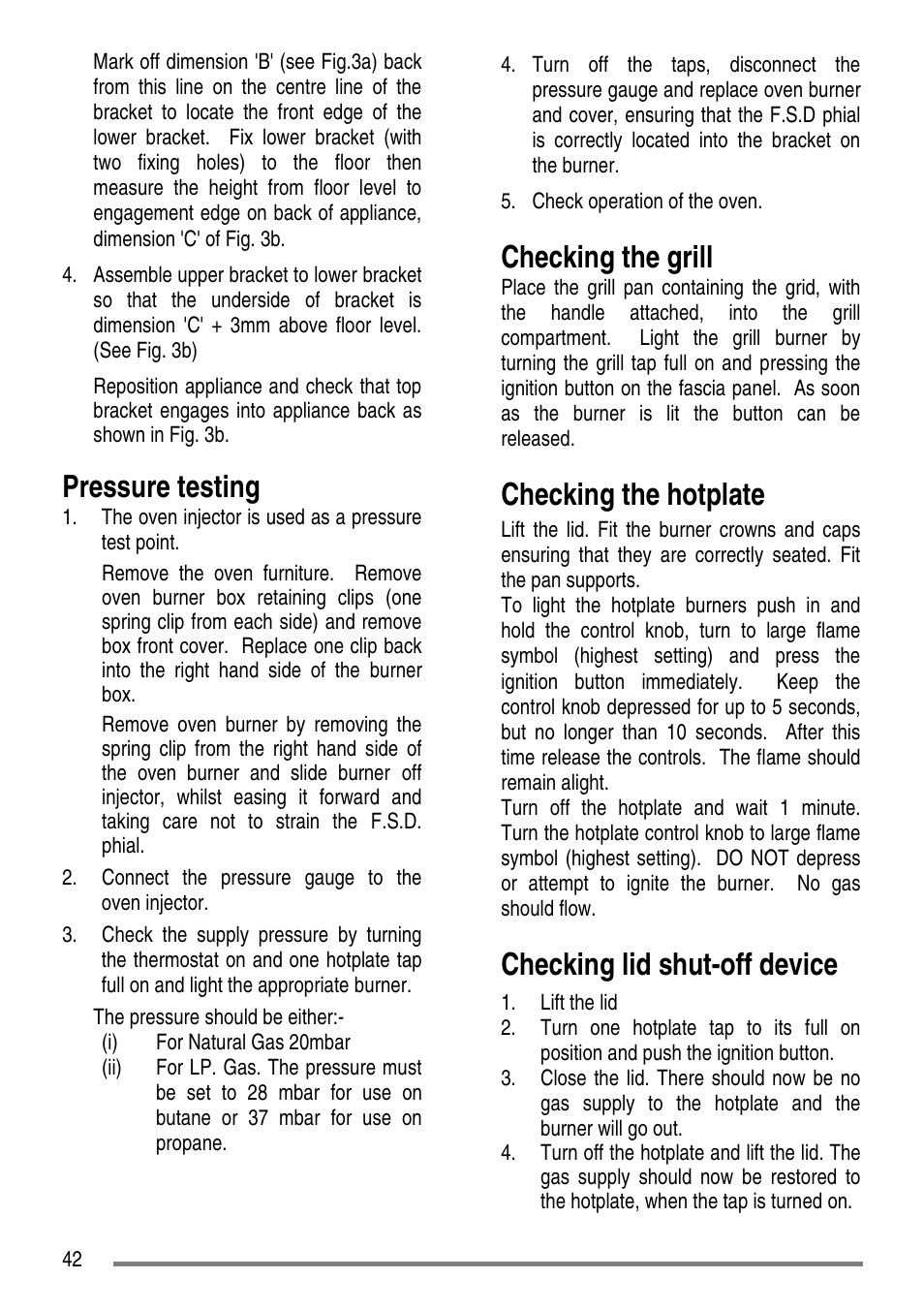 Mark off dimension 'B' (see Fig.3a) back from this line on the centre line of the bracket to locate the front edge of the lower bracket. Fix lower bracket (with two fixing holes) to the floor then measure the height from floor level to engagement edge on back of appliance, dimension 'C' of Fig. 3b.

4. Assemble upper bracket to lower bracket so that the underside of bracket is dimension 'C' + 3mm above floor level. (See Fig. 3b)

Reposition appliance and check that top bracket engages into appliance back as shown in Fig. 3b.

Pressure testing

1. The oven injector is used as a pressure test point.

Remove the oven furniture. Remove oven burner box retaining clips (one spring clip from each side) and remove box front cover. Replace one clip back into the right hand side of the burner box.

Remove oven burner by removing the spring clip from the right hand side of the oven burner and slide burner off injector, whilst easing it forward and taking care not to strain the F.S.D. phial.

2. Connect the pressure gauge to the oven injector.

3. Check the supply pressure by turning the thermostat on and one hotplate tap full on and light the appropriate burner.

The pressure should be either:-
(i) For Natural Gas 20mbar
(ii) For LP. Gas. The pressure must be set to 28 mbar for use on butane or 37 mbar for use on propane.

4. Turn off the taps, disconnect the pressure gauge and replace oven burner and cover, ensuring that the F.S.D phial is correctly located into the bracket on the burner.

5. Check operation of the oven.

Checking the grill

Place the grill pan containing the grid, with the handle attached, into the grill compartment. Light the grill burner by turning the grill tap full on and pressing the ignition button on the fascia panel. As soon as the burner is lit the button can be released.

Checking the hotplate

Lift the lid. Fit the burner crowns and caps ensuring that they are correctly seated. Fit the pan supports.
To light the hotplate burners push in and hold the control knob, turn to large flame symbol (highest setting) and press the ignition button immediately. Keep the control knob depressed for up to 5 seconds, but no longer than 10 seconds. After this time release the controls. The flame should remain alight.
Turn off the hotplate and wait 1 minute. Turn the hotplate control knob to large flame symbol (highest setting). DO NOT depress or attempt to ignite the burner. No gas should flow.

Checking lid shut-off device

1. Lift the lid
2. Turn one hotplate tap to its full on position and push the ignition button.
3. Close the lid. There should now be no gas supply to the hotplate and the burner will go out.
4. Turn off the hotplate and lift the lid. The gas supply should now be restored to the hotplate, when the tap is turned on.

42